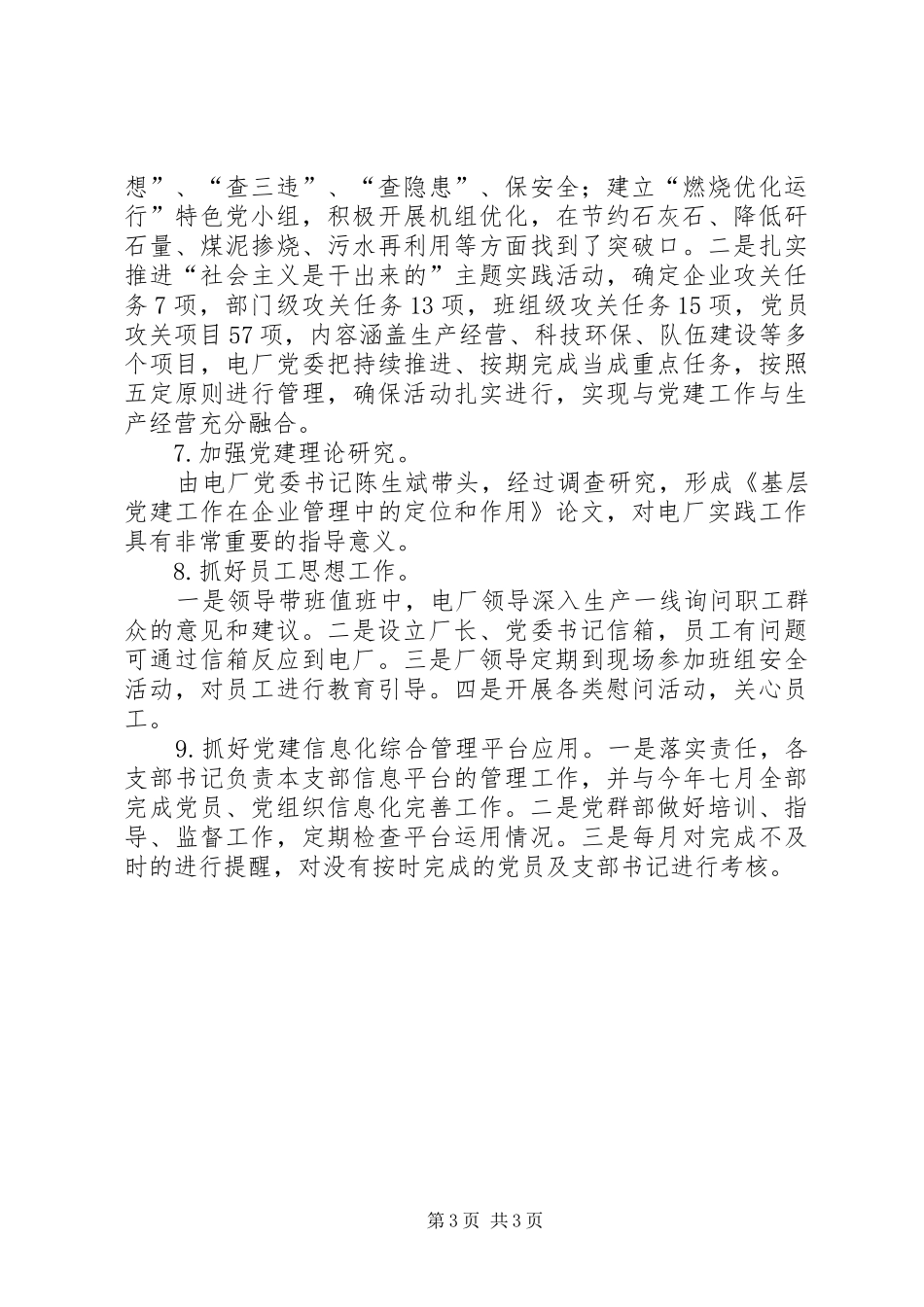 想”、“查三违”、“查隐患”、保安全；建立“燃烧优化运行”特色党小组，积极开展机组优化，在节约石灰石、降低矸石量、煤泥掺烧、污水再利用等方面找到了突破口。二是扎实推进“社会主义是干出来的”主题实践活动，确定企业攻关任务7项，部门级攻关任务13项，班组级攻关任务15项，党员攻关项目57项，内容涵盖生产经营、科技环保、队伍建设等多个项目，电厂党委把持续推进、按期完成当成重点任务，按照五定原则进行管理，确保活动扎实进行，实现与党建工作与生产经营充分融合。

7.加强党建理论研究。

由电厂党委书记陈生斌带头，经过调查研究，形成《基层党建工作在企业管理中的定位和作用》论文，对电厂实践工作具有非常重要的指导意义。

8.抓好员工思想工作。

一是领导带班值班中，电厂领导深入生产一线询问职工群众的意见和建议。二是设立厂长、党委书记信箱，员工有问题可通过信箱反应到电厂。三是厂领导定期到现场参加班组安全活动，对员工进行教育引导。四是开展各类慰问活动，关心员工。

9.抓好党建信息化综合管理平台应用。一是落实责任，各支部书记负责本支部信息平台的管理工作，并与今年七月全部完成党员、党组织信息化完善工作。二是党群部做好培训、指导、监督工作，定期检查平台运用情况。三是每月对完成不及时的进行提醒，对没有按时完成的党员及支部书记进行考核。

第3页 共3页